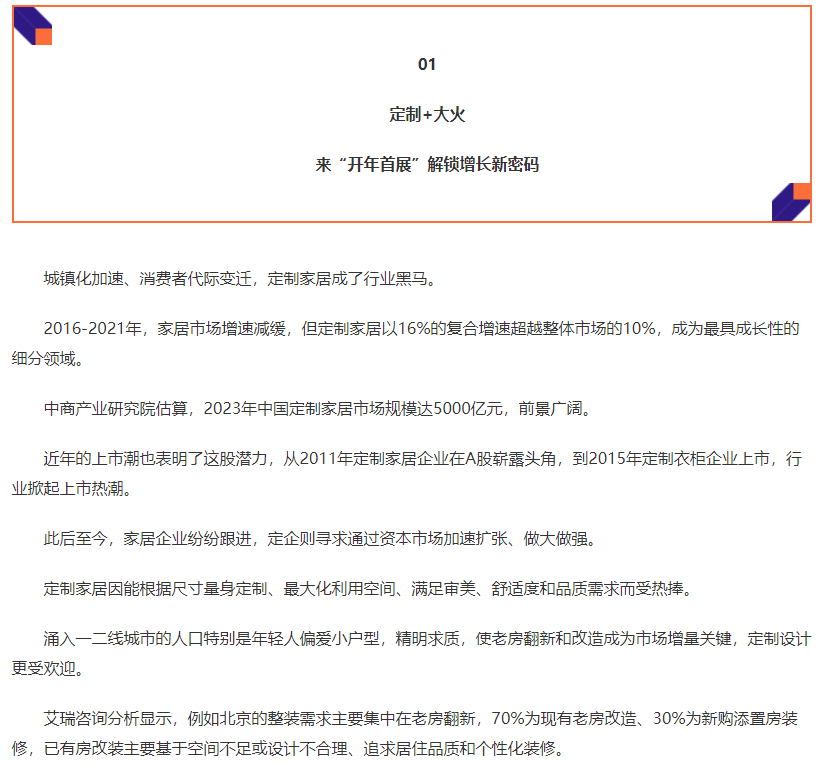 01

定制+大火

来“开年首展”解锁增长新密码

城镇化加速、消费者代际变迁，定制家居成了行业黑马。

2016-2021年，家居市场增速减缓，但定制家居以16%的复合增速超越整体市场的10%，成为最具成长性的细分领域。

中商产业研究院估算，2023年中国定制家居市场规模达5000亿元，前景广阔。

近年的上市潮也表明了这股潜力，从2011年定制家居企业在A股崭露头角，到2015年定制衣柜企业上市，行业掀起上市热潮。

此后至今，家居企业纷纷跟进，定企则寻求通过资本市场加速扩张、做大做强。

定制家居因能根据尺寸量身定制、最大化利用空间、满足审美、舒适度和品质需求而受热捧。

涌入一二线城市的人口特别是年轻人偏爱小户型，精明求质，使老房翻新和改造成为市场增量关键，定制设计更受欢迎。

艾瑞咨询分析显示，例如北京的整装需求主要集中在老房翻新，70%为现有老房改造、30%为新购添置房装修，已有房改装主要基于空间不足或设计不合理、追求居住品质和个性化装修。